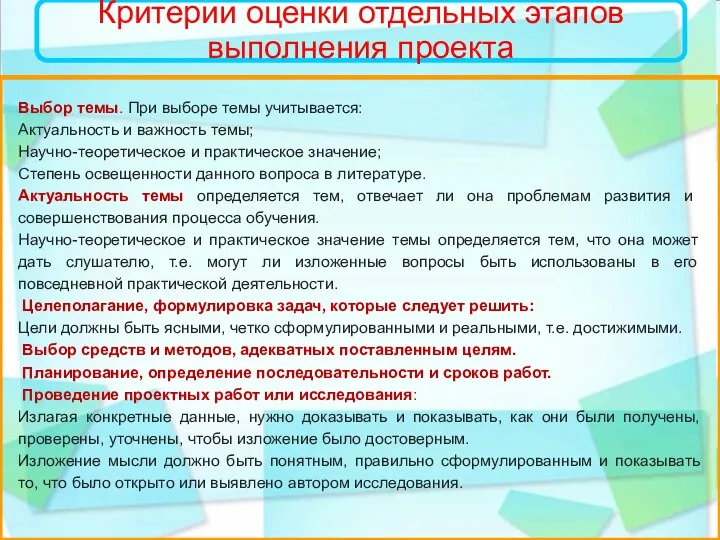 Критерии оценки отдельных этапов выполнения проекта

Выбор темы. При выборе темы учитывается:
Актуальность и важность темы;
Научно-теоретическое и практическое значение;
Степень освещенности данного вопроса в литературе.
Актуальность темы определяется тем, отвечает ли она проблемам развития и совершенствования процесса обучения.
Научно-теоретическое и практическое значение темы определяется тем, что она может дать слушателю, т.е. могут ли изложенные вопросы быть использованы в его повседневной практической деятельности.
Целеполагание, формулировка задач, которые следует решить:
Цели должны быть ясными, четко сформулированными и реальными, т.е. достижимыми.
Выбор средств и методов, адекватных поставленным целям.
Планирование, определение последовательности и сроков работ.
Проведение проектных работ или исследования:
Излагая конкретные данные, нужно доказывать и показывать, как они были получены, проверены, уточнены, чтобы изложение было достоверным.
Изложение мысли должно быть понятным, правильно сформулированным и показывать то, что было открыто или выявлено автором исследования.